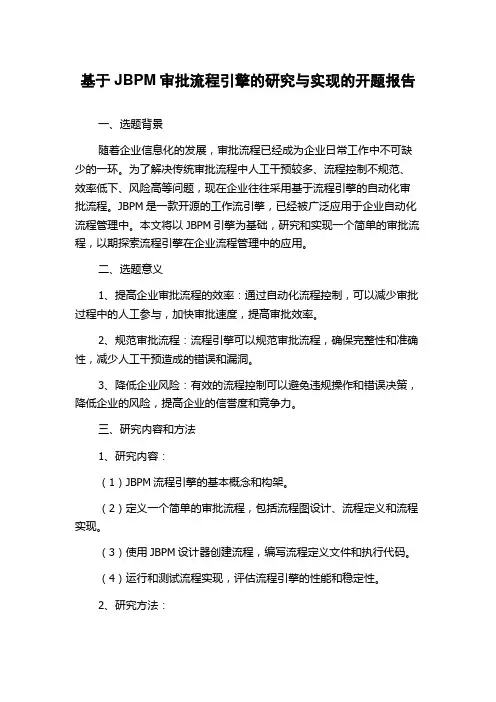 基于 JBPM 审批流程引擎的研究与实现的开题报告

一、选题背景

随着企业信息化的发展，审批流程已经成为企业日常工作中不可缺少的一环。为了解决传统审批流程中人工干预较多、流程控制不规范、效率低下、风险高等问题，现在企业往往采用基于流程引擎的自动化审批流程。JBPM 是一款开源的工作流引擎，已经被广泛应用于企业自动化流程管理中。本文将以 JBPM 引擎为基础，研究和实现一个简单的审批流程，以期探索流程引擎在企业流程管理中的应用。

二、选题意义

1、提高企业审批流程的效率：通过自动化流程控制，可以减少审批过程中的人工参与，加快审批速度，提高审批效率。

2、规范审批流程：流程引擎可以规范审批流程，确保完整性和准确性，减少人工干预造成的错误和漏洞。

3、降低企业风险：有效的流程控制可以避免违规操作和错误决策，降低企业的风险，提高企业的信誉度和竞争力。

三、研究内容和方法

1、研究内容：

（1）JBPM 流程引擎的基本概念和构架。

（2）定义一个简单的审批流程，包括流程图设计、流程定义和流程实现。

（3）使用 JBPM 设计器创建流程，编写流程定义文件和执行代码。

（4）运行和测试流程实现，评估流程引擎的性能和稳定性。

2、研究方法：